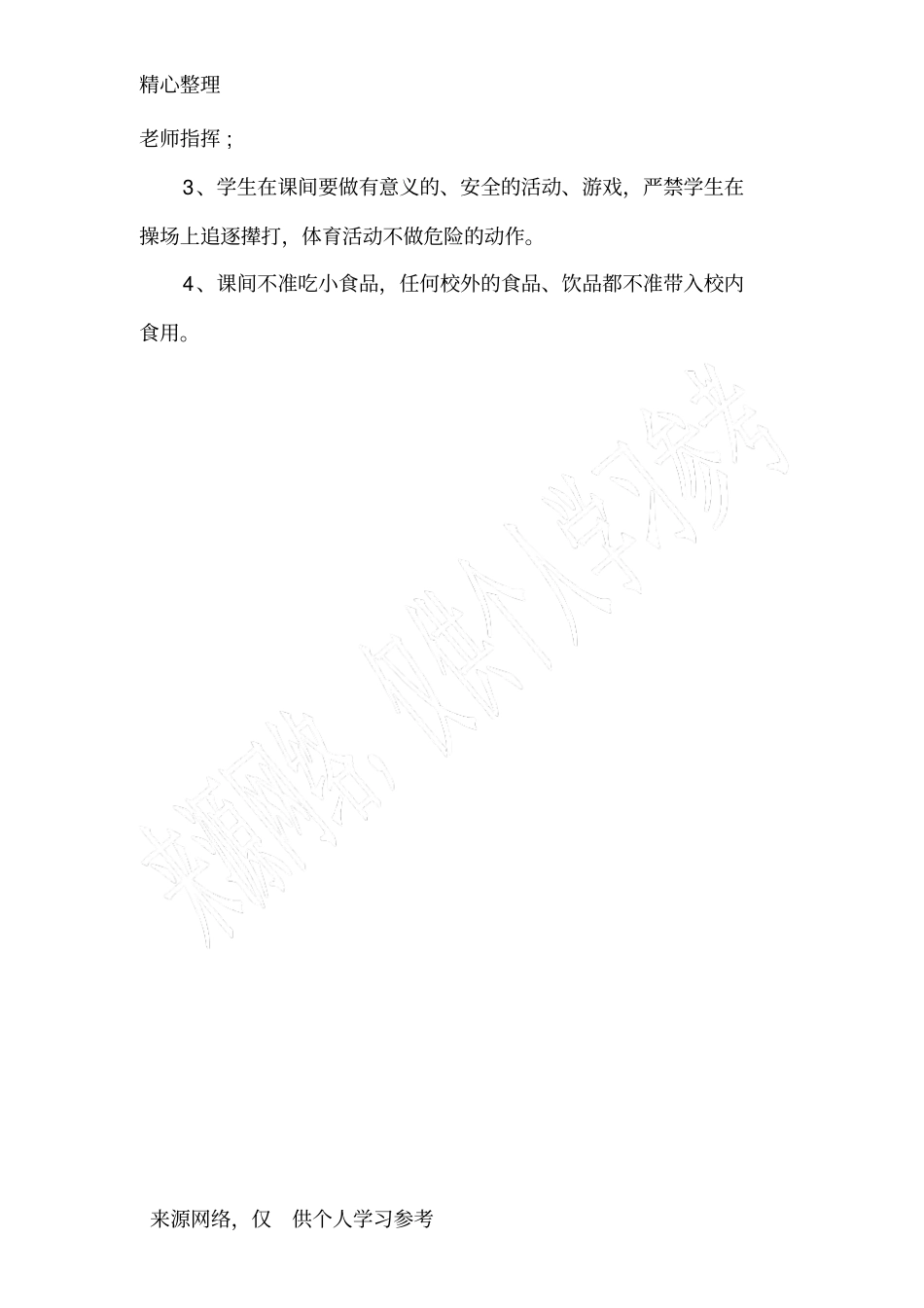 精心整理

老师指挥；

3、学生在课间要做有意义的、安全的活动、游戏，严禁学生在操场上追逐撵打，体育活动不做危险的动作。

4、课间不准吃小食品，任何校外的食品、饮品都不准带入校内食用。

来源网络，仅供个人学习参考

来源网络，仅 供个人学习参考